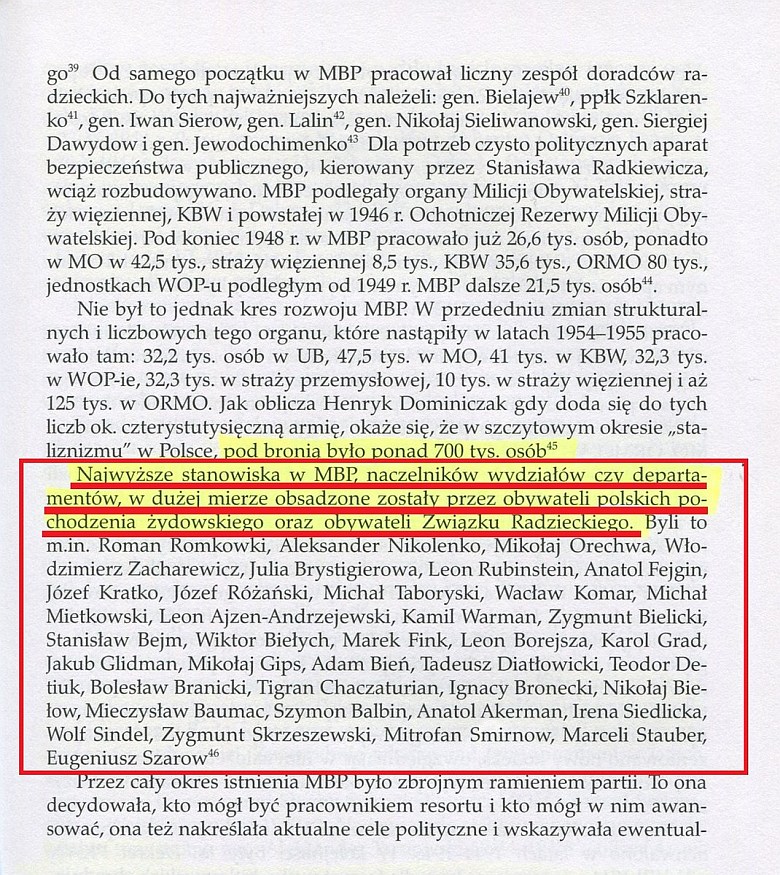 go$^{39}$ Od samego początku w MBP pracował liczny zespół doradców radzieckich. Do tych najważniejszych należeli: gen. Bielajew$^{40}$, ppłk Szklarenko$^{41}$, gen. Iwan Sierow, gen. Lalin$^{42}$, gen. Nikołaj Sieliwanowski, gen. Siergiej Dawydow i gen. Jewodochimenko$^{43}$ Dla potrzeb czysto politycznych aparat bezpieczeństwa publicznego, kierowany przez Stanisława Radkiewicza, wciąż rozbudowywano. MBP podlegały organy Milicji Obywatelskiej, straży więziennej, KBW i powstałej w 1946 r. Ochotniczej Rezerwy Milicji Obywatelskiej. Pod koniec 1948 r. w MBP pracowało już 26,6 tys. osób, ponadto w MO w 42,5 tys., straży więziennej 8,5 tys., KBW 35,6 tys., ORMO 80 tys., jednostkach WOP-u podległym od 1949 r. MBP dalsze 21,5 tys. osób$^{44}$.

Nie był to jednak kres rozwoju MBP. W przededniu zmian strukturalnych i liczbowych tego organu, które nastąpiły w latach 1954–1955 pracowało tam: 32,2 tys. osób w UB, 47,5 tys. w MO, 41 tys. w KBW, 32,3 tys. w WOP-ie, 32,3 tys. w straży przemysłowej, 10 tys. w straży więziennej i aż 125 tys. w ORMO. Jak oblicza Henryk Dominiczak gdy doda się do tych liczb ok. czterystutysięczną armię, okaże się, że w szczytowym okresie „stalinizmu" w Polsce, pod bronią było ponad 700 tys. osób$^{45}$

Najwyższe stanowiska w MBP, naczelników wydziałów czy departamentów, w dużej mierze obsadzone zostały przez obywateli polskich pochodzenia żydowskiego oraz obywateli Związku Radzieckiego. Byli to m.in. Roman Romkowki, Aleksander Nikolenko, Mikołaj Orechwa, Włodzimierz Zacharewicz, Julia Brystigierowa, Leon Rubinstein, Anatol Fejgin, Józef Kratko, Józef Różański, Michał Taboryski, Wacław Komar, Michał Mietkowski, Leon Ajzen-Andrzejewski, Kamil Warman, Zygmunt Bielicki, Stanisław Bejm, Wiktor Biełych, Marek Fink, Leon Borejsza, Karol Grad, Jakub Glidman, Mikołaj Gips, Adam Bień, Tadeusz Diatłowicki, Teodor Detiuk, Bolesław Branicki, Tigran Chaczaturian, Ignacy Bronecki, Nikołaj Biełow, Mieczysław Baumac, Szymon Balbin, Anatol Akerman, Irena Siedlicka, Wolf Sindel, Zygmunt Skrzeszewski, Mitrofan Smirnow, Marceli Stauber, Eugeniusz Szarow$^{46}$

Przez cały okres istnienia MBP było zbrojnym ramieniem partii. To ona decydowała, kto mógł być pracownikiem resortu i kto mógł w nim awansować, ona też nakreślała aktualne cele polityczne i wskazywała ewentual-